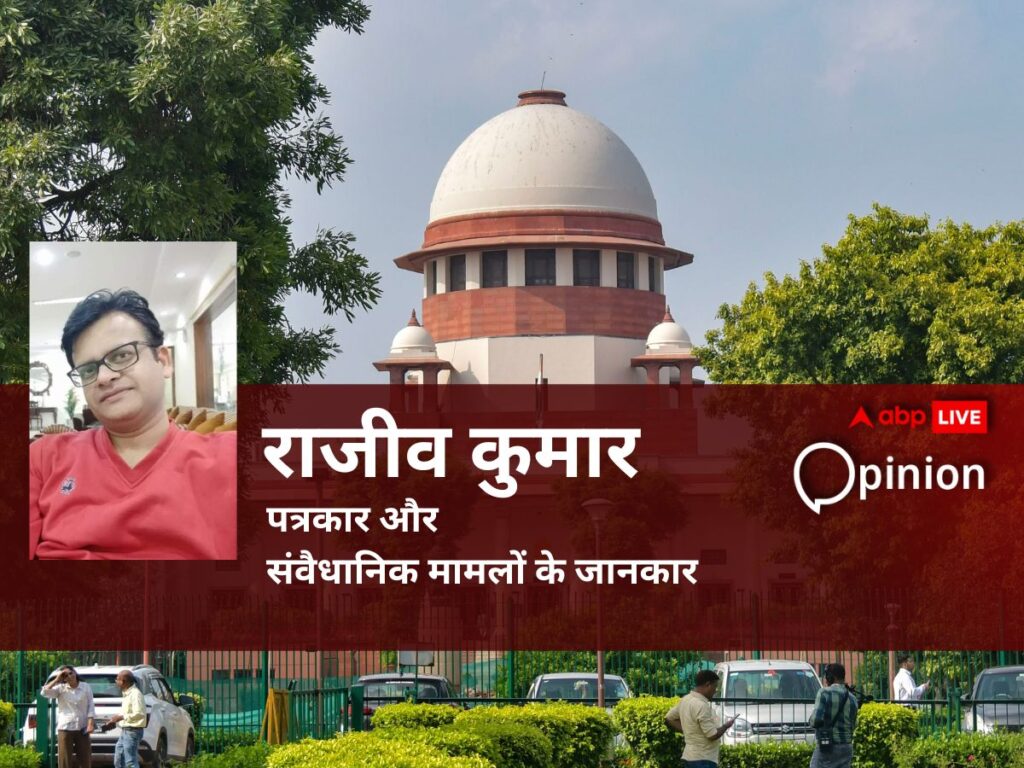 राजीव कुमार
पत्रकार और
संवैधानिक मामलों के जानकार

abp LIVE
Opinion